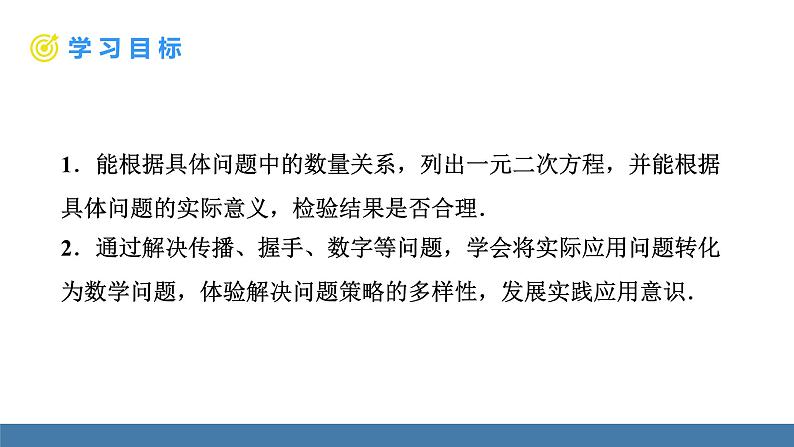 学习目标

1．能根据具体问题中的数量关系，列出一元二次方程，并能根据具体问题的实际意义，检验结果是否合理．

2．通过解决传播、握手、数字等问题，学会将实际应用问题转化为数学问题，体验解决问题策略的多样性，发展实践应用意识．